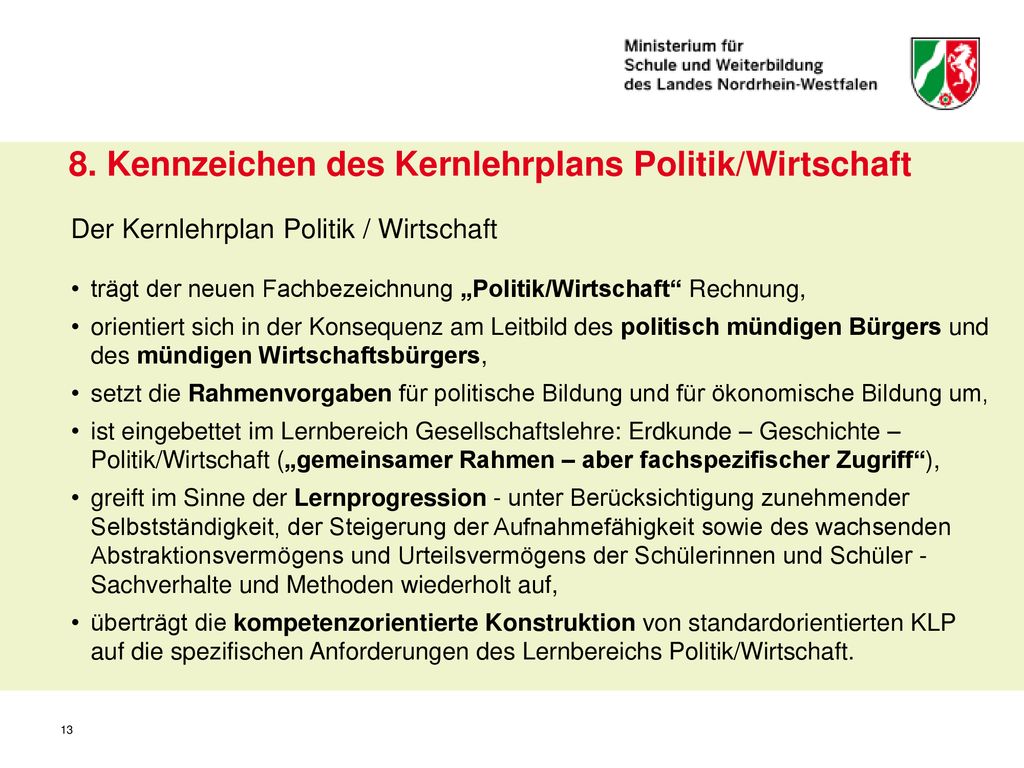 Ministerium für
Schule und Weiterbildung
des Landes Nordrhein-Westfalen

8. Kennzeichen des Kernlehrplans Politik/Wirtschaft

Der Kernlehrplan Politik / Wirtschaft

• trägt der neuen Fachbezeichnung „Politik/Wirtschaft“ Rechnung,
• orientiert sich in der Konsequenz am Leitbild des politisch mündigen Bürgers und des mündigen Wirtschaftsbürgers,
• setzt die Rahmenvorgaben für politische Bildung und für ökonomische Bildung um,
• ist eingebettet im Lernbereich Gesellschaftslehre: Erdkunde – Geschichte – Politik/Wirtschaft („gemeinsamer Rahmen – aber fachspezifischer Zugriff“),
• greift im Sinne der Lernprogression - unter Berücksichtigung zunehmender Selbstständigkeit, der Steigerung der Aufnahmefähigkeit sowie des wachsenden Abstraktionsvermögens und Urteilsvermögens der Schülerinnen und Schüler - Sachverhalte und Methoden wiederholt auf,
• überträgt die kompetenzorientierte Konstruktion von standardorientierten KLP auf die spezifischen Anforderungen des Lernbereichs Politik/Wirtschaft.

13